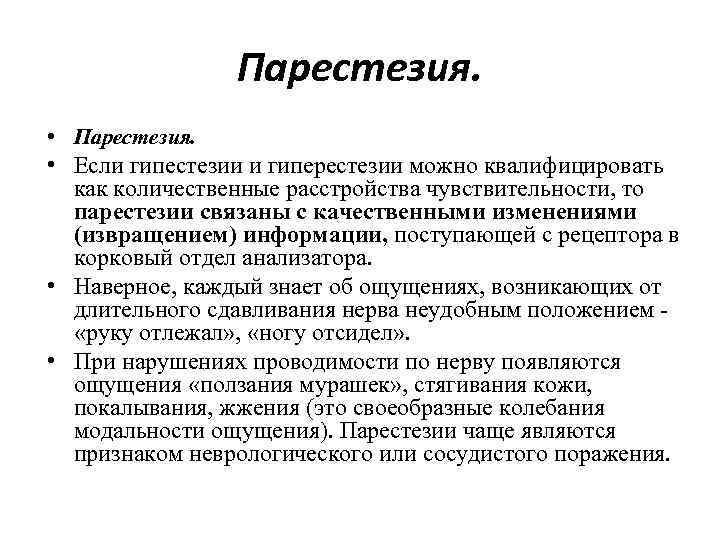 Парестезия.

• Парестезия.

• Если гипестезии и гиперестезии можно квалифицировать как количественные расстройства чувствительности, то парестезии связаны с качественными изменениями (извращением) информации, поступающей с рецептора в корковый отдел анализатора.

• Наверное, каждый знает об ощущениях, возникающих от длительного сдавливания нерва неудобным положением - «руку отлежал», «ногу отсидел».

• При нарушениях проводимости по нерву появляются ощущения «ползания мурашек», стягивания кожи, покалывания, жжения (это своеобразные колебания модальности ощущения). Парестезии чаще являются признаком неврологического или сосудистого поражения.